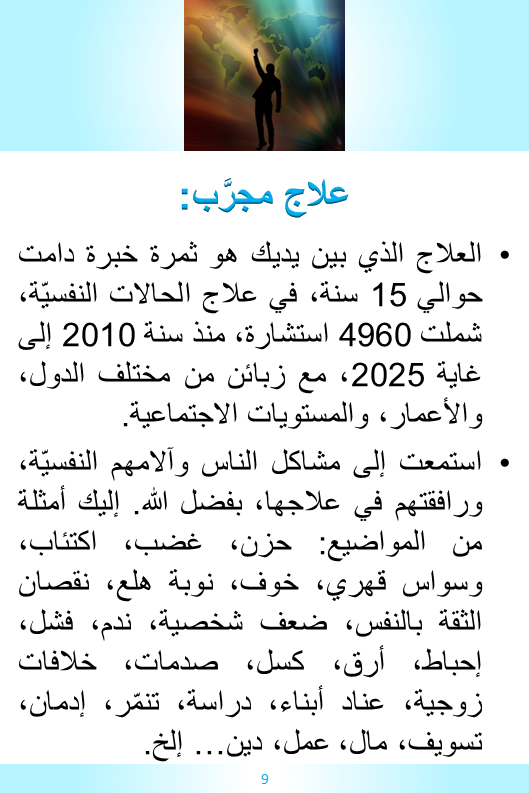 علاج مجرَّب:

• العلاج الذي بين يديك هو ثمرة خبرة دامت حوالي 15 سنة، في علاج الحالات النفسيّة، شملت 4960 استشارة، منذ سنة 2010 إلى غاية 2025، مع زبائن من مختلف الدول، والأعمار، والمستويات الاجتماعية.

• استمعت إلى مشاكل الناس وآلامهم النفسيّة، ورافقتهم في علاجها، بفضل الله. إليك أمثلة من المواضيع: حزن، غضب، اكتئاب، وسواس قهري، خوف، نوبة هلع، نقصان الثقة بالنفس، ضعف شخصية، ندم، فشل، إحباط، أرق، كسل، صدمات، خلافات زوجية، عناد أبناء، دراسة، تنمّر، إدمان، تسويف، مال، عمل، دين... إلخ.

9